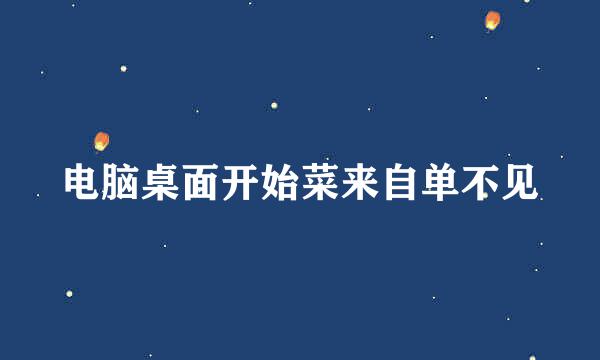 电脑桌面开始菜来自单不见